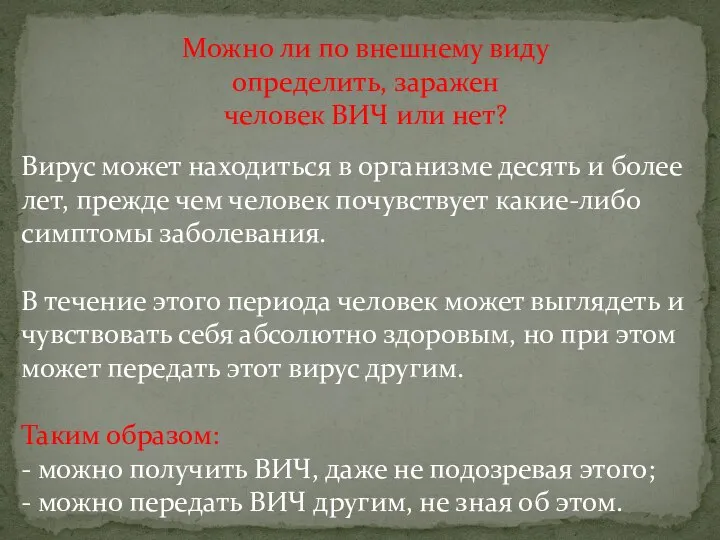 Можно ли по внешнему виду определить, заражен человек ВИЧ или нет?

Вирус может находиться в организме десять и более лет, прежде чем человек почувствует какие-либо симптомы заболевания.

В течение этого периода человек может выглядеть и чувствовать себя абсолютно здоровым, но при этом может передать этот вирус другим.

Таким образом:
- можно получить ВИЧ, даже не подозревая этого;
- можно передать ВИЧ другим, не зная об этом.